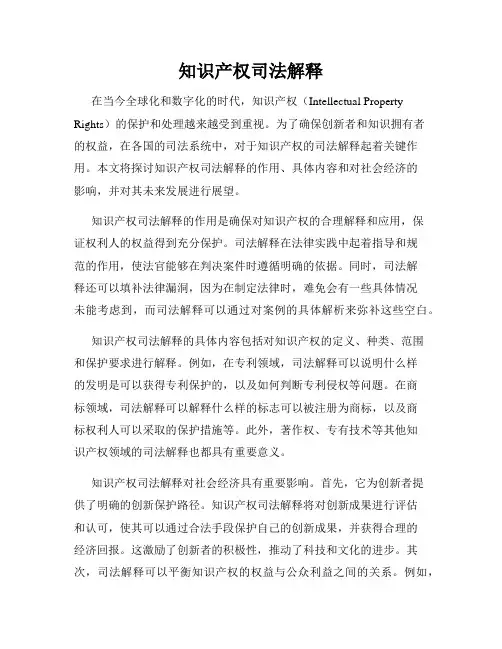 知识产权司法解释

在当今全球化和数字化的时代，知识产权（Intellectual Property Rights）的保护和处理越来越受到重视。为了确保创新者和知识拥有者的权益，在各国的司法系统中，对于知识产权的司法解释起着关键作用。本文将探讨知识产权司法解释的作用、具体内容和对社会经济的影响，并对其未来发展进行展望。

知识产权司法解释的作用是确保对知识产权的合理解释和应用，保证权利人的权益得到充分保护。司法解释在法律实践中起着指导和规范的作用，使法官能够在判决案件时遵循明确的依据。同时，司法解释还可以填补法律漏洞，因为在制定法律时，难免会有一些具体情况未能考虑到，而司法解释可以通过对案例的具体解析来弥补这些空白。

知识产权司法解释的具体内容包括对知识产权的定义、种类、范围和保护要求进行解释。例如，在专利领域，司法解释可以说明什么样的发明是可以获得专利保护的，以及如何判断专利侵权等问题。在商标领域，司法解释可以解释什么样的标志可以被注册为商标，以及商标权利人可以采取的保护措施等。此外，著作权、专有技术等其他知识产权领域的司法解释也都具有重要意义。

知识产权司法解释对社会经济具有重要影响。首先，它为创新者提供了明确的创新保护路径。知识产权司法解释将对创新成果进行评估和认可，使其可以通过合法手段保护自己的创新成果，并获得合理的经济回报。这激励了创新者的积极性，推动了科技和文化的进步。其次，司法解释可以平衡知识产权的权益与公众利益之间的关系。例如，